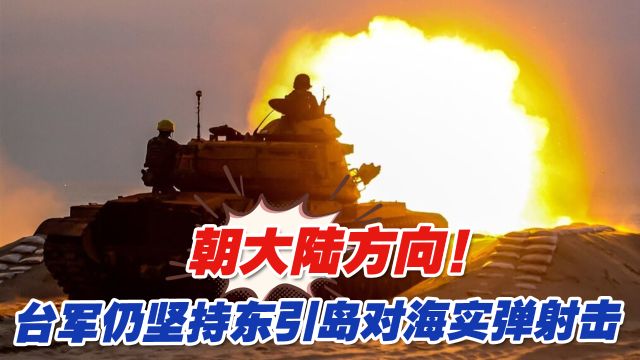 朝大陆方向!
台军仍坚持东引岛对海实弹射击